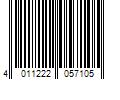 4 011222 057105